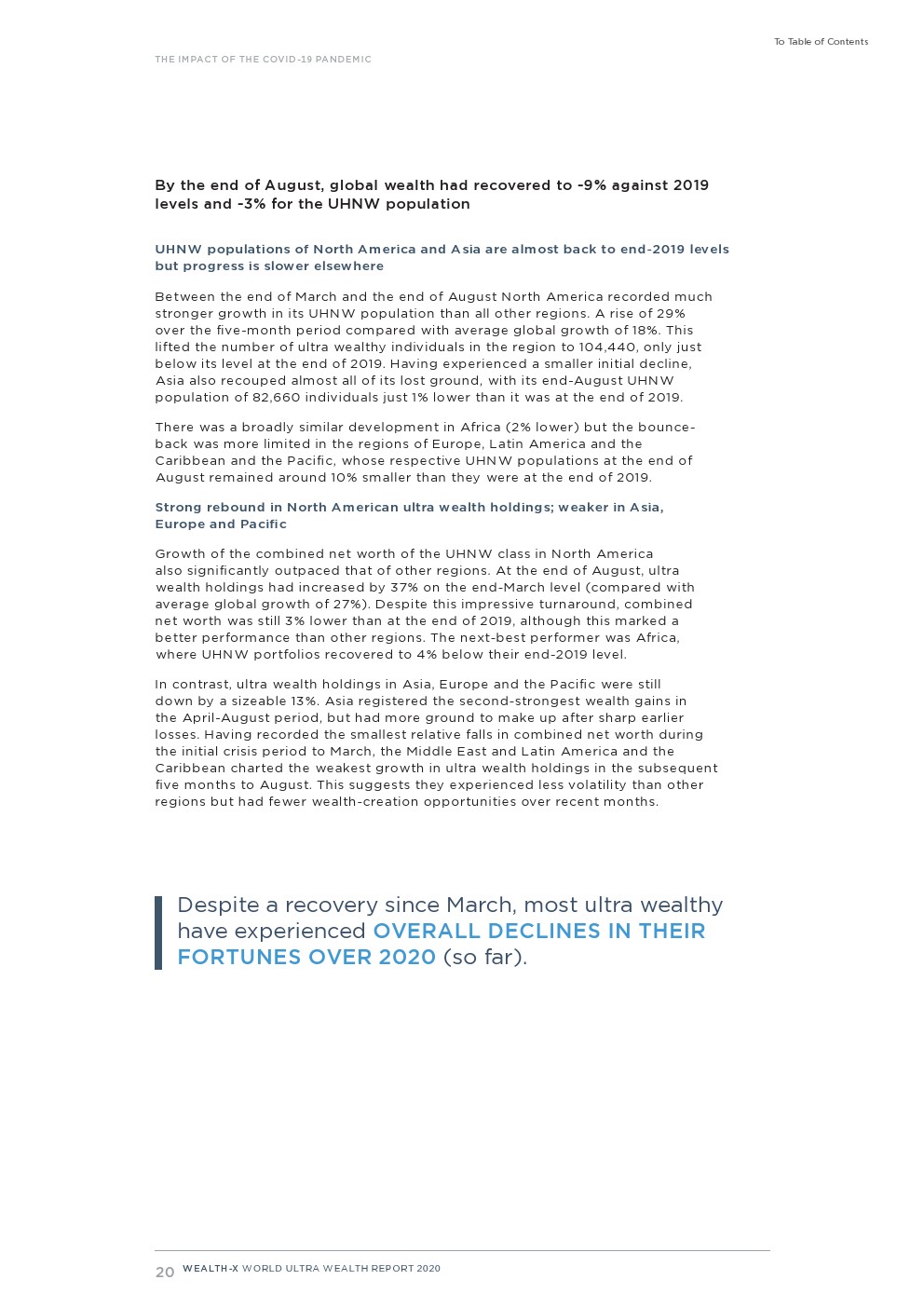 To Table of Contents

THE IMPACT OF THE COVID-19 PANDEMIC

By the end of August, global wealth had recovered to -9% against 2019 levels and -3% for the UHNW population

UHNW populations of North America and Asia are almost back to end-2019 levels but progress is slower elsewhere

Between the end of March and the end of August North America recorded much stronger growth in its UHNW population than all other regions. A rise of 29% over the five-month period compared with average global growth of 18%. This lifted the number of ultra wealthy individuals in the region to 104,440, only just below its level at the end of 2019. Having experienced a smaller initial decline, Asia also recouped almost all of its lost ground, with its end-August UHNW population of 82,660 individuals just 1% lower than it was at the end of 2019.

There was a broadly similar development in Africa (2% lower) but the bounce-back was more limited in the regions of Europe, Latin America and the Caribbean and the Pacific, whose respective UHNW populations at the end of August remained around 10% smaller than they were at the end of 2019.

Strong rebound in North American ultra wealth holdings; weaker in Asia, Europe and Pacific

Growth of the combined net worth of the UHNW class in North America also significantly outpaced that of other regions. At the end of August, ultra wealth holdings had increased by 37% on the end-March level (compared with average global growth of 27%). Despite this impressive turnaround, combined net worth was still 3% lower than at the end of 2019, although this marked a better performance than other regions. The next-best performer was Africa, where UHNW portfolios recovered to 4% below their end-2019 level.

In contrast, ultra wealth holdings in Asia, Europe and the Pacific were still down by a sizeable 13%. Asia registered the second-strongest wealth gains in the April-August period, but had more ground to make up after sharp earlier losses. Having recorded the smallest relative falls in combined net worth during the initial crisis period to March, the Middle East and Latin America and the Caribbean charted the weakest growth in ultra wealth holdings in the subsequent five months to August. This suggests they experienced less volatility than other regions but had fewer wealth-creation opportunities over recent months.

Despite a recovery since March, most ultra wealthy have experienced OVERALL DECLINES IN THEIR FORTUNES OVER 2020 (so far).

20 WEALTH-X WORLD ULTRA WEALTH REPORT 2020